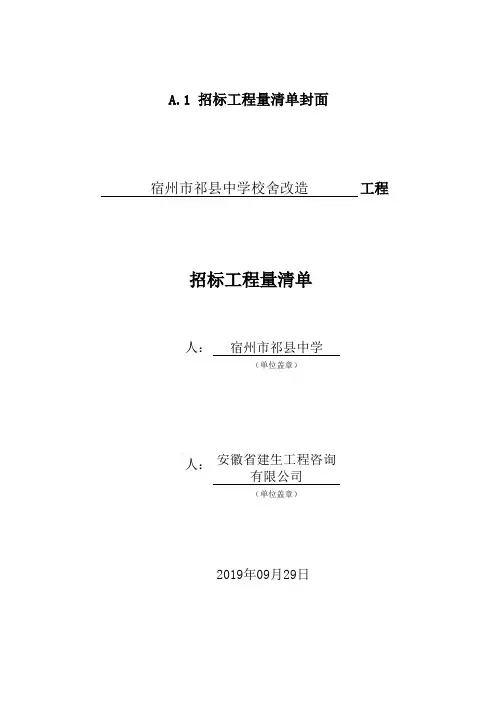 A.1 招标工程量清单封面

宿州市祁县中学校舍改造 工程

招标工程量清单

人: 宿州市祁县中学
（单位盖章）

人: 安徽省建生工程咨询有限公司
（单位盖章）

2019年09月29日